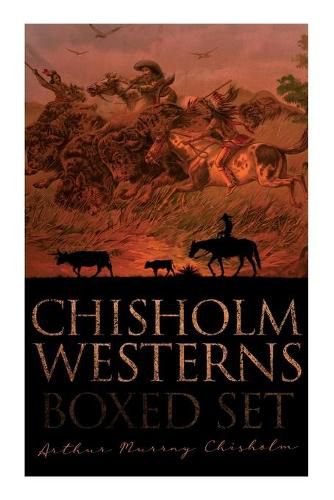 CHISHOLM WESTERNS BOXED SET

Arthur Murray Chisholm